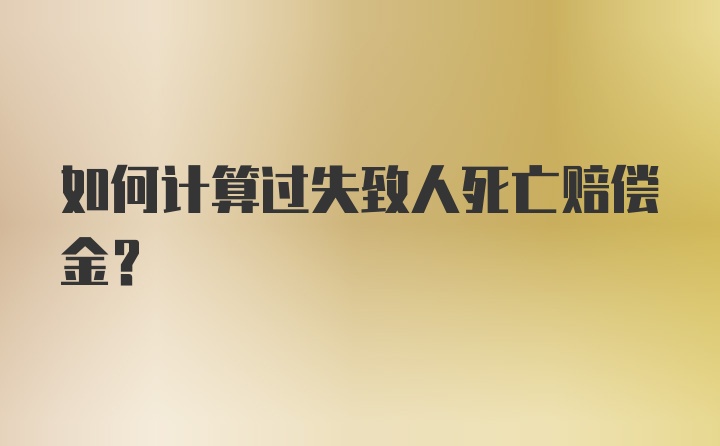 如何计算过失致人死亡赔偿金？